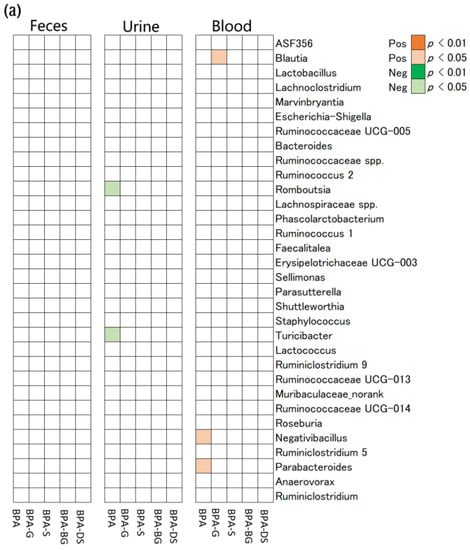 (a)

Feces Urine Blood

ASF356
Blautia
Lactobacillus
Lachnoclostridium
Marvinbryantia
Escherichia-Shigella
Ruminococcaceae UCG-005
Bacteroides
Ruminococcaceae spp.
Ruminococcus 2
Romboutsia
Lachnospiraceae spp.
Phascolarctobacterium
Ruminococcus 1
Faecalitalea
Erysipelotrichaceae UCG-003
Sellimonas
Parasutterella
Shuttleworthia
Staphylococcus
Turicibacter
Lactococcus
Ruminiclostridium 9
Ruminococcaceae UCG-013
Muribaculaceae_norank
Ruminococcaceae UCG-014
Roseburia
Negativibacillus
Ruminiclostridium 5
Parabacteroides
Anaerovorax
Ruminiclostridium

Pos $p < 0.01$
Pos $p < 0.05$
Neg $p < 0.01$
Neg $p < 0.05$

BPA BPA-G BPA-S BPA-BG BPA-DS
BPA BPA-G BPA-S BPA-BG BPA-DS
BPA BPA-G BPA-S BPA-BG BPA-DS